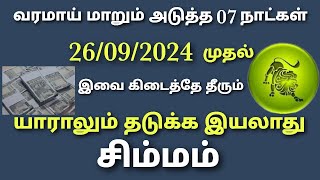 வரமாய் மாறும் அடுத்த 07 நாட்கள்

26/09/2024 முதல்

இவை கிடைத்தே தீரும்

யாராலும் தடுக்க இயலாது

சிம்மம்